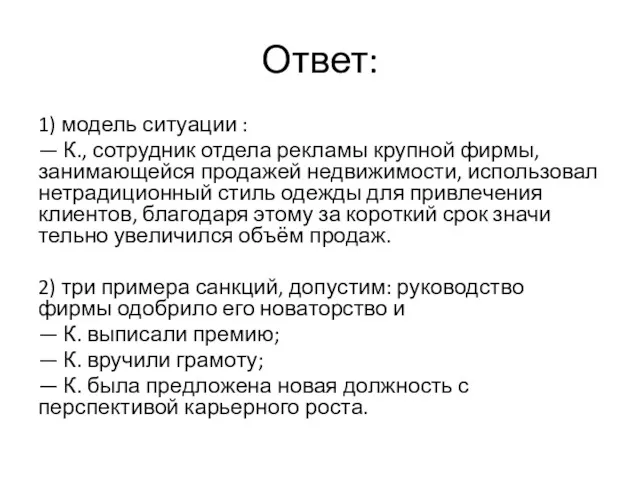 Ответ:

1) модель ситуации :
— К., сотрудник отдела рекламы крупной фирмы, занимающейся продажей недвижимости, использовал нетрадиционный стиль одежды для привлечения клиентов, благодаря этому за короткий срок значи тельно увеличился объём продаж.

2) три примера санкций, допустим: руководство фирмы одобрило его новаторство и
— К. выписали премию;
— К. вручили грамоту;
— К. была предложена новая должность с перспективой карьерного роста.